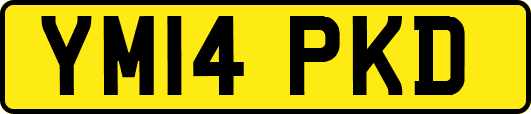 YM14 PKD